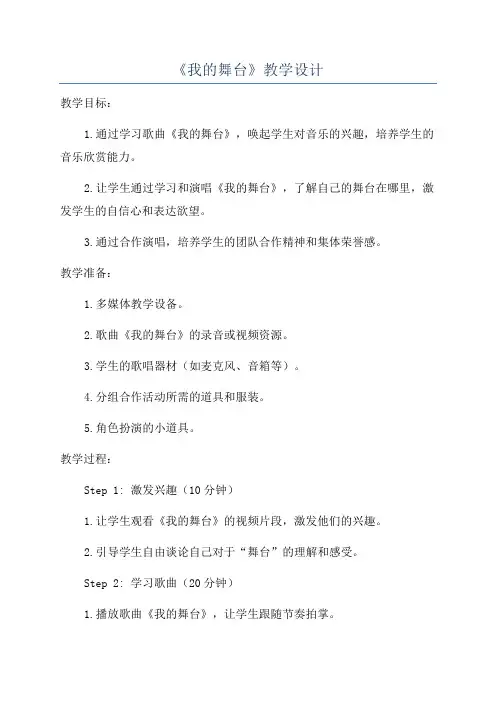 《我的舞台》教学设计

教学目标：

1.通过学习歌曲《我的舞台》，唤起学生对音乐的兴趣，培养学生的音乐欣赏能力。

2.让学生通过学习和演唱《我的舞台》，了解自己的舞台在哪里，激发学生的自信心和表达欲望。

3.通过合作演唱，培养学生的团队合作精神和集体荣誉感。

教学准备：

1.多媒体教学设备。

2.歌曲《我的舞台》的录音或视频资源。

3.学生的歌唱器材（如麦克风、音箱等）。

4.分组合作活动所需的道具和服装。

5.角色扮演的小道具。

教学过程：

Step 1: 激发兴趣（10分钟）

1.让学生观看《我的舞台》的视频片段，激发他们的兴趣。

2.引导学生自由谈论自己对于“舞台”的理解和感受。

Step 2: 学习歌曲（20分钟）

1.播放歌曲《我的舞台》，让学生跟随节奏拍掌。